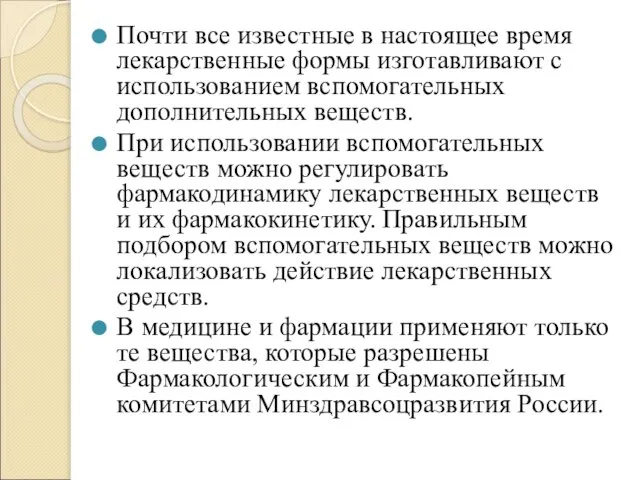 Почти все известные в настоящее время лекарственные формы изготавливают с использованием вспомогательных дополнительных веществ.

При использовании вспомогательных веществ можно регулировать фармакодинамику лекарственных веществ и их фармакокинетику. Правильным подбором вспомогательных веществ можно локализовать действие лекарственных средств.

В медицине и фармации применяют только те вещества, которые разрешены Фармакологическим и Фармакопейным комитетами Минздравсоцразвития России.